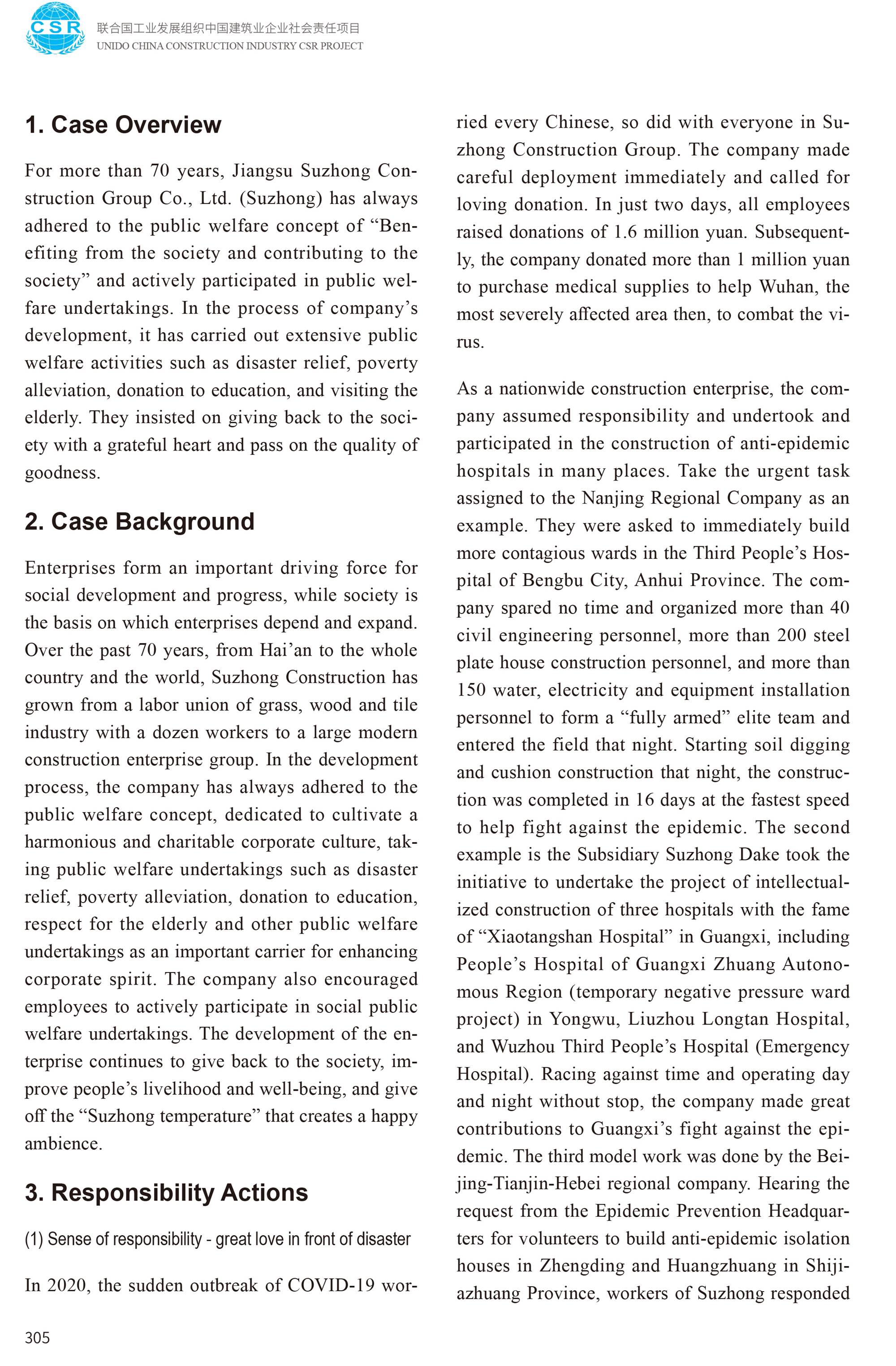 CSR
联合国工业发展组织中国建筑业企业社会责任项目
UNIDO CHINA CONSTRUCTION INDUSTRY CSR PROJECT

1. Case Overview

For more than 70 years, Jiangsu Suzhong Construction Group Co., Ltd. (Suzhong) has always adhered to the public welfare concept of “Benefiting from the society and contributing to the society” and actively participated in public welfare undertakings. In the process of company’s development, it has carried out extensive public welfare activities such as disaster relief, poverty alleviation, donation to education, and visiting the elderly. They insisted on giving back to the society with a grateful heart and pass on the quality of goodness.

2. Case Background

Enterprises form an important driving force for social development and progress, while society is the basis on which enterprises depend and expand. Over the past 70 years, from Hai’an to the whole country and the world, Suzhong Construction has grown from a labor union of grass, wood and tile industry with a dozen workers to a large modern construction enterprise group. In the development process, the company has always adhered to the public welfare concept, dedicated to cultivate a harmonious and charitable corporate culture, taking public welfare undertakings such as disaster relief, poverty alleviation, donation to education, respect for the elderly and other public welfare undertakings as an important carrier for enhancing corporate spirit. The company also encouraged employees to actively participate in social public welfare undertakings. The development of the enterprise continues to give back to the society, improve people’s livelihood and well-being, and give off the “Suzhong temperature” that creates a happy ambience.

3. Responsibility Actions

(1) Sense of responsibility - great love in front of disaster

In 2020, the sudden outbreak of COVID-19 worried every Chinese, so did with everyone in Suzhong Construction Group. The company made careful deployment immediately and called for loving donation. In just two days, all employees raised donations of 1.6 million yuan. Subsequently, the company donated more than 1 million yuan to purchase medical supplies to help Wuhan, the most severely affected area then, to combat the virus.

As a nationwide construction enterprise, the company assumed responsibility and undertook and participated in the construction of anti-epidemic hospitals in many places. Take the urgent task assigned to the Nanjing Regional Company as an example. They were asked to immediately build more contagious wards in the Third People’s Hospital of Bengbu City, Anhui Province. The company spared no time and organized more than 40 civil engineering personnel, more than 200 steel plate house construction personnel, and more than 150 water, electricity and equipment installation personnel to form a “fully armed” elite team and entered the field that night. Starting soil digging and cushion construction that night, the construction was completed in 16 days at the fastest speed to help fight against the epidemic. The second example is the Subsidiary Suzhong Dake took the initiative to undertake the project of intellectualized construction of three hospitals with the fame of “Xiaotangshan Hospital” in Guangxi, including People’s Hospital of Guangxi Zhuang Autonomous Region (temporary negative pressure ward project) in Yongwu, Liuzhou Longtan Hospital, and Wuzhou Third People’s Hospital (Emergency Hospital). Racing against time and operating day and night without stop, the company made great contributions to Guangxi’s fight against the epidemic. The third model work was done by the Beijing-Tianjin-Hebei regional company. Hearing the request from the Epidemic Prevention Headquarters for volunteers to build anti-epidemic isolation houses in Zhengding and Huangzhuang in Shijiazhuang Province, workers of Suzhong responded

305